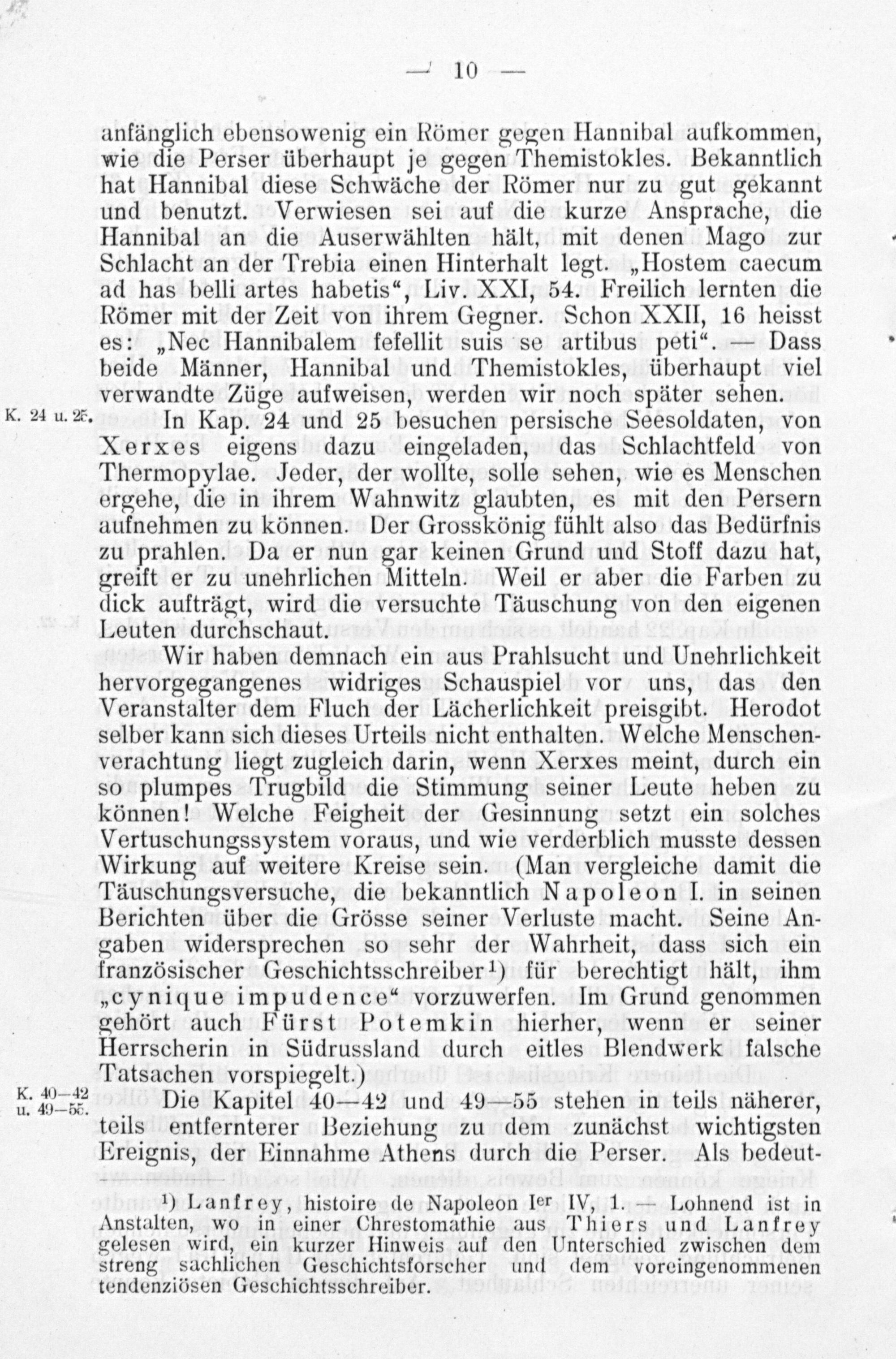 — 10 —

anfänglich ebensowenig ein Römer gegen Hannibal aufkommen, wie die Perser überhaupt je gegen Themistokles. Bekanntlich hat Hannibal diese Schwäche der Römer nur zu gut gekannt und benutzt. Verwiesen sei auf die kurze Ansprache, die Hannibal an die Auserwählten hält, mit denen Mago zur Schlacht an der Trebia einen Hinterhalt legt. „Hostem caecum ad has belli artes habetis“, Liv. XXI, 54. Freilich lernten die Römer mit der Zeit von ihrem Gegner. Schon XXII, 16 heisst es: „Nec Hannibalem fefellit suis se artibus peti“. — Dass beide Männer, Hannibal und Themistokles, überhaupt viel verwandte Züge aufweisen, werden wir noch später sehen.

K. 24 u. 25.

In Kap. 24 und 25 besuchen persische Seesoldaten, von Xerxes eigens dazu eingeladen, das Schlachtfeld von Thermopylae. Jeder, der wollte, solle sehen, wie es Menschen ergehe, die in ihrem Wahnwitz glaubten, es mit den Persern aufnehmen zu können. Der Grosskönig fühlt also das Bedürfnis zu prahlen. Da er nun gar keinen Grund und Stoff dazu hat, greift er zu unehrlichen Mitteln. Weil er aber die Farben zu dick aufträgt, wird die versuchte Täuschung von den eigenen Leuten durchschaut.

Wir haben demnach ein aus Prahlsucht und Unehrlichkeit hervorgegangenes widriges Schauspiel vor uns, das den Veranstalter dem Fluch der Lächerlichkeit preisgibt. Herodot selber kann sich dieses Urteils nicht enthalten. Welche Menschenverachtung liegt zugleich darin, wenn Xerxes meint, durch ein so plumpes Trugbild die Stimmung seiner Leute heben zu können! Welche Feigheit der Gesinnung setzt ein solches Vertuschungssystem voraus, und wie verderblich musste dessen Wirkung auf weitere Kreise sein. (Man vergleiche damit die Täuschungsversuche, die bekanntlich Napoleon I. in seinen Berichten über die Grösse seiner Verluste macht. Seine Angaben widersprechen so sehr der Wahrheit, dass sich ein französischer Geschichtsschreiber¹) für berechtigt hält, ihm „cynique impudence“ vorzuwerfen. Im Grund genommen gehört auch Fürst Potemkin hierher, wenn er seiner Herrscherin in Südrussland durch eitles Blendwerk falsche Tatsachen vorspiegelt.)

K. 40—42 u. 49—55.

Die Kapitel 40—42 und 49—55 stehen in teils näherer, teils entfernterer Beziehung zu dem zunächst wichtigsten Ereignis, der Einnahme Athens durch die Perser. Als bedeut-

¹) Lanfrey, histoire de Napoleon Ier IV, 1. — Lohnend ist in Anstalten, wo in einer Chrestomathie aus Thiers und Lanfrey gelesen wird, ein kurzer Hinweis auf den Unterschied zwischen dem streng sachlichen Geschichtsforscher und dem voreingenommenen tendenziösen Geschichtsschreiber.